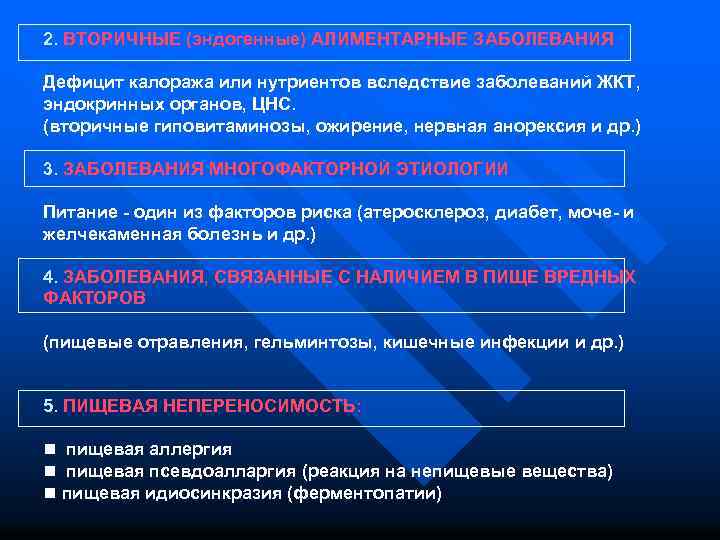 2. ВТОРИЧНЫЕ (эндогенные) АЛИМЕНТАРНЫЕ ЗАБОЛЕВАНИЯ

Дефицит калоража или нутриентов вследствие заболеваний ЖКТ, эндокринных органов, ЦНС.
(вторичные гиповитаминозы, ожирение, нервная анорексия и др.)

3. ЗАБОЛЕВАНИЯ МНОГОФАКТОРНОЙ ЭТИОЛОГИИ

Питание - один из факторов риска (атеросклероз, диабет, моче- и желчекаменная болезнь и др.)

4. ЗАБОЛЕВАНИЯ, СВЯЗАННЫЕ С НАЛИЧИЕМ В ПИЩЕ ВРЕДНЫХ ФАКТОРОВ

(пищевые отравления, гельминтозы, кишечные инфекции и др.)

5. ПИЩЕВАЯ НЕПЕРЕНОСИМОСТЬ:

■ пищевая аллергия
■ пищевая псевдоалларгия (реакция на непищевые вещества)
■ пищевая идиосинкразия (ферментопатии)